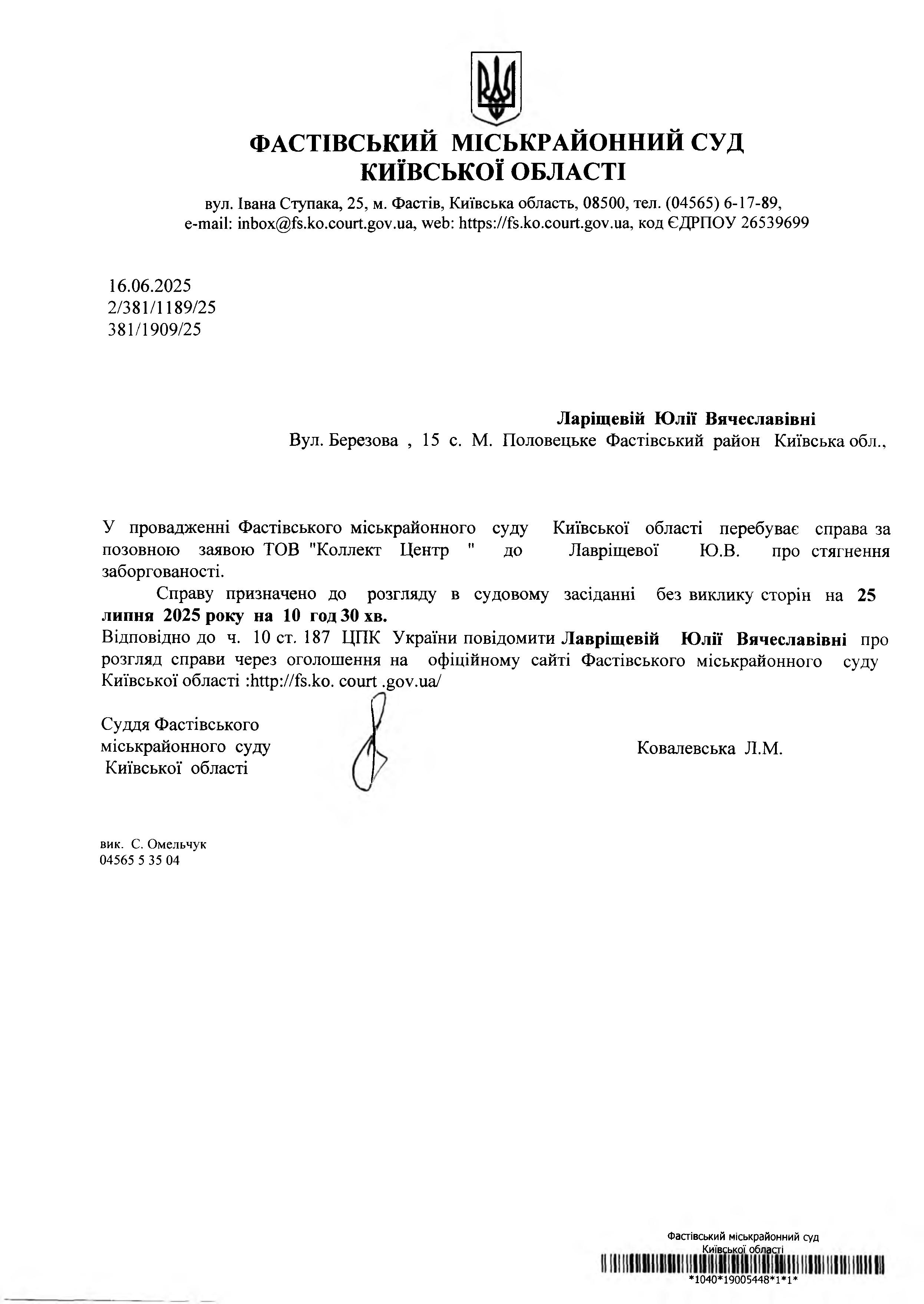 ФАСТІВСЬКИЙ МІСЬКРАЙОННИЙ СУД
КИЇВСЬКОЇ ОБЛАСТІ

вул. Івана Ступака, 25, м. Фастів, Київська область, 08500, тел. (04565) 6-17-89,
e-mail: inbox@fs.ko.court.gov.ua, web: https://fs.ko.court.gov.ua, код ЄДРПОУ 26539699

16.06.2025
2/381/1189/25
381/1909/25

Ларіщевій Юлії Вячеславівні
Вул. Березова , 15 с. М. Половецьке Фастівський район Київська обл.,

У провадженні Фастівського міськрайонного суду Київської області перебуває справа за позовною заявою ТОВ "Коллект Центр " до Лавріщевої Ю.В. про стягнення заборгованості.

Справу призначено до розгляду в судовому засіданні без виклику сторін на 25 липня 2025 року на 10 год 30 хв.

Відповідно до ч. 10 ст. 187 ЦПК України повідомити Лавріщевій Юлії Вячеславівні про розгляд справи через оголошення на офіційному сайті Фастівського міськрайонного суду Київської області :http://fs.ko. court .gov.ua/

Суддя Фастівського
міськрайонного суду
Київської області

Ковалевська Л.М.

вик. С. Омельчук
04565 5 35 04

Фастівський міськрайонний суд
Київської області
*1040*19005448*1*1*